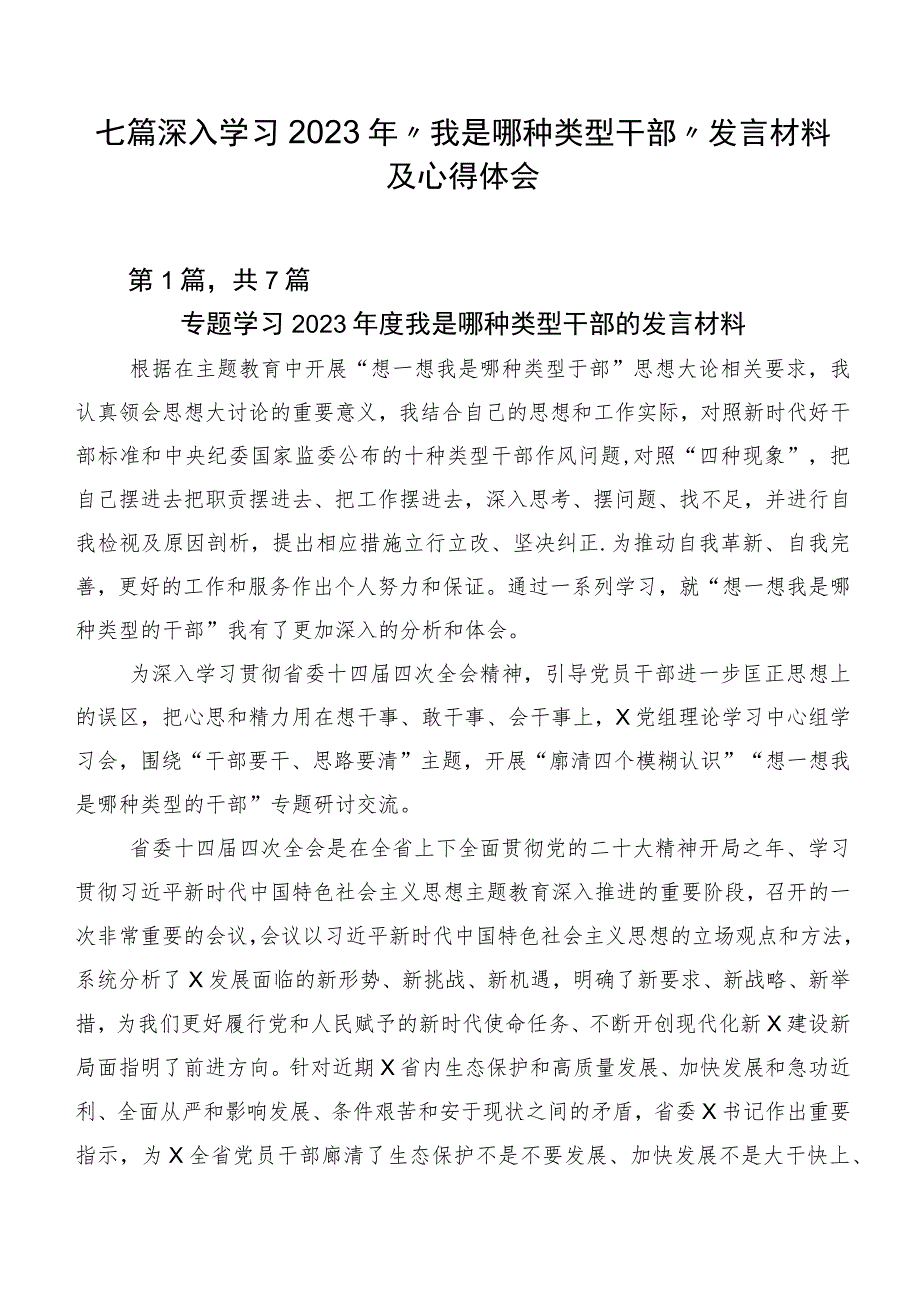 七篇深入学习2023年〃我是哪种类型干部〃发言材料及心得体会

第1篇，共7篇

专题学习2023年度我是哪种类型干部的发言材料

根据在主题教育中开展“想一想我是哪种类型于部”思想大论相关要求，我认真领会思想大讨论的重要意义，我结合自己的思想和工作实际，对照新时代好干部标准和中央纪委国家监委公布的十种类型干部作风问题,对照“四种现象”，把自己摆进去把职责摆进去、把工作摆进去，深入思考、摆问题、找不足，并进行自我检视及原因剖析，提出相应措施立行立改、坚决纠正.为推动自我革新、自我完善，更好的工作和服务作出个人努力和保证。通过一系列学习，就“想一想我是哪种类型的干部”我有了更加深入的分析和体会。

为深入学习贯彻省委十四届四次全会精神，引导党员干部进一步匡正思想上的误区，把心思和精力用在想干事、敢干事、会干事上，X党组理论学习中心组学习会，围绕“干部要干、思路要清”主题，开展“廓清四个模糊认识”“想一想我是哪种类型的干部”专题研讨交流。

省委十四届四次全会是在全省上下全面贯彻党的二十大精神开局之年、学习贯彻习近平新时代中国特色社会主义思想主题教育深入推进的重要阶段，召开的一次非常重要的会议,会议以习近平新时代中国特色社会主义思想的立场观点和方法，系统分析了X发展面临的新形势、新挑战、新机遇，明确了新要求、新战略、新举措，为我们更好履行党和人民赋予的新时代使命任务、不断开创现代化新X建设新局面指明了前进方向。针对近期X省内生态保护和高质量发展、加快发展和急功近利、全面从严和影响发展、条件艰苦和安于现状之间的矛盾，省委X书记作出重要指示，为X全省党员干部廓清了生态保护不是不要发展、加快发展不是大干快上、